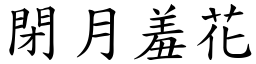 閉月羞花